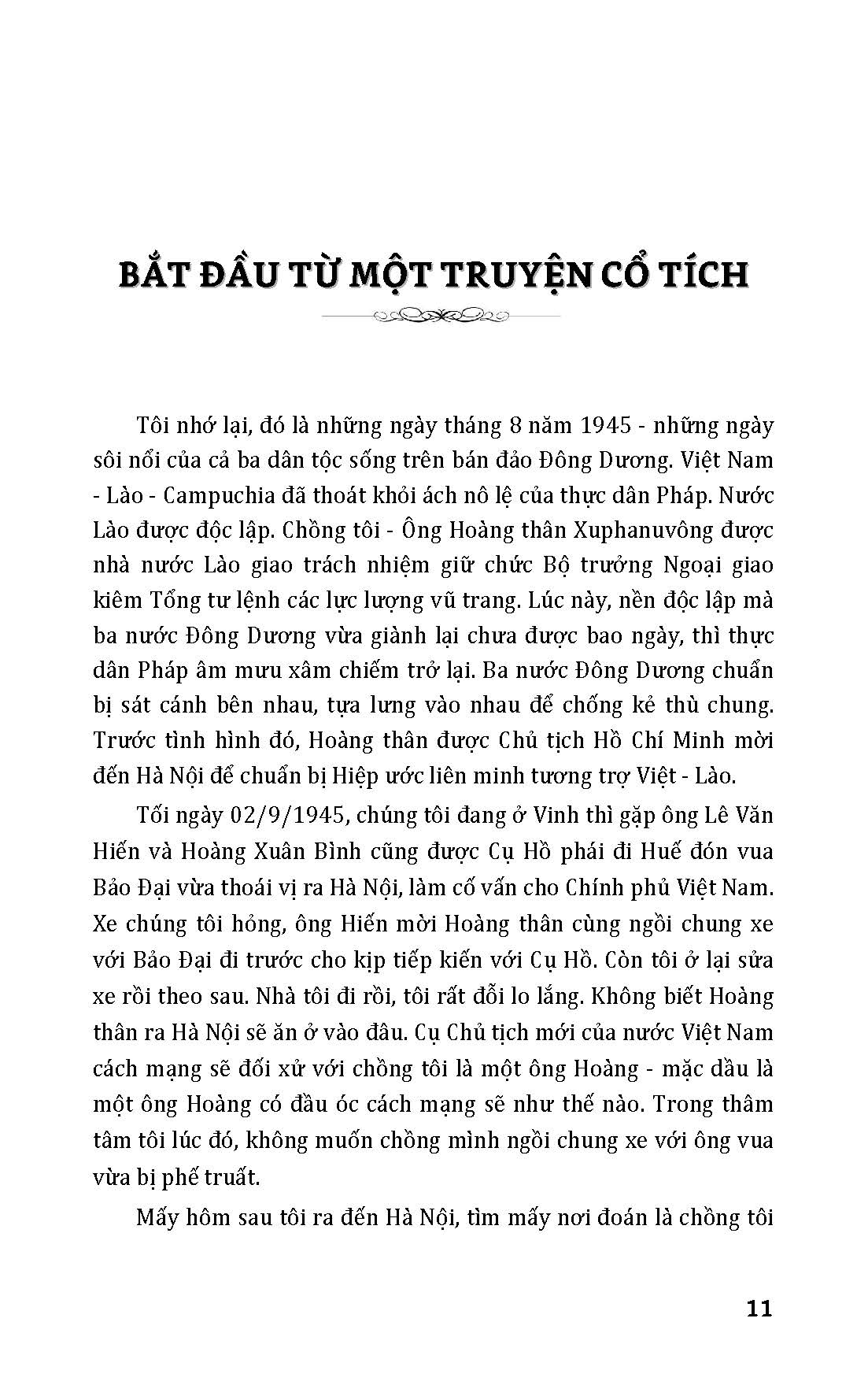 BẮT ĐẦU TỪ MỘT TRUYỆN CỔ TÍCH

Tôi nhớ lại, đó là những ngày tháng 8 năm 1945 - những ngày sôi nổi của cả ba dân tộc sống trên bán đảo Đông Dương. Việt Nam - Lào - Campuchia đã thoát khỏi ách nô lệ của thực dân Pháp. Nước Lào được độc lập. Chồng tôi - Ông Hoàng thân Xuphanuvông được nhà nước Lào giao trách nhiệm giữ chức Bộ trưởng Ngoại giao kiêm Tổng tư lệnh các lực lượng vũ trang. Lúc này, nền độc lập mà ba nước Đông Dương vừa giành lại chưa được bao ngày, thì thực dân Pháp âm mưu xâm chiếm trở lại. Ba nước Đông Dương chuẩn bị sát cánh bên nhau, tựa lưng vào nhau để chống kẻ thù chung. Trước tình hình đó, Hoàng thân được Chủ tịch Hồ Chí Minh mời đến Hà Nội để chuẩn bị Hiệp ước liên minh tương trợ Việt - Lào.

Tối ngày 02/9/1945, chúng tôi đang ở Vinh thì gặp ông Lê Văn Hiến và Hoàng Xuân Bình cũng được Cụ Hồ phái đi Huế đón vua Bảo Đại vừa thoái vị ra Hà Nội, làm cố vấn cho Chính phủ Việt Nam. Xe chúng tôi hỏng, ông Hiến mời Hoàng thân cùng ngồi chung xe với Bảo Đại đi trước cho kịp tiếp kiến với Cụ Hồ. Còn tôi ở lại sửa xe rồi theo sau. Nhà tôi đi rồi, tôi rất đỗi lo lắng. Không biết Hoàng thân ra Hà Nội sẽ ăn ở vào đâu. Cụ Chủ tịch mới của nước Việt Nam cách mạng sẽ đối xử với chồng tôi là một ông Hoàng - mặc dầu là một ông Hoàng có đầu óc cách mạng sẽ như thế nào. Trong thâm tâm tôi lúc đó, không muốn chồng mình ngồi chung xe với ông vua vừa bị phế truất.

Mấy hôm sau tôi ra đến Hà Nội, tìm mấy nơi đoán là chồng tôi

11